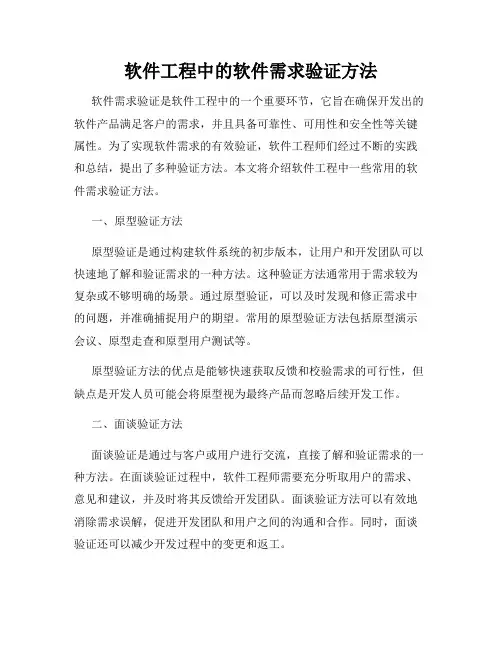 软件工程中的软件需求验证方法

软件需求验证是软件工程中的一个重要环节，它旨在确保开发出的软件产品满足客户的需求，并且具备可靠性、可用性和安全性等关键属性。为了实现软件需求的有效验证，软件工程师们经过不断的实践和总结，提出了多种验证方法。本文将介绍软件工程中一些常用的软件需求验证方法。

一、原型验证方法

原型验证是通过构建软件系统的初步版本，让用户和开发团队可以快速地了解和验证需求的一种方法。这种验证方法通常用于需求较为复杂或不够明确的场景。通过原型验证，可以及时发现和修正需求中的问题，并准确捕捉用户的期望。常用的原型验证方法包括原型演示会议、原型走查和原型用户测试等。

原型验证方法的优点是能够快速获取反馈和校验需求的可行性，但缺点是开发人员可能会将原型视为最终产品而忽略后续开发工作。

二、面谈验证方法

面谈验证是通过与客户或用户进行交流，直接了解和验证需求的一种方法。在面谈验证过程中，软件工程师需要充分听取用户的需求、意见和建议，并及时将其反馈给开发团队。面谈验证方法可以有效地消除需求误解，促进开发团队和用户之间的沟通和合作。同时，面谈验证还可以减少开发过程中的变更和返工。